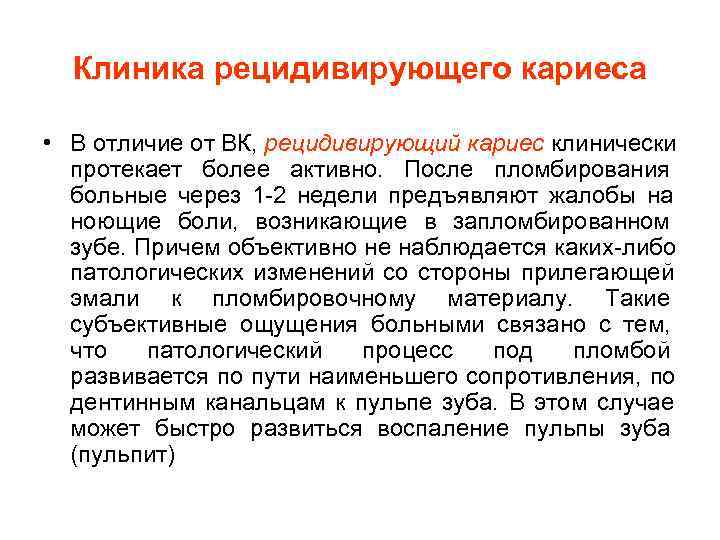 Клиника рецидивирующего кариеса

• В отличие от ВК, рецидивирующий кариес клинически протекает более активно. После пломбирования больные через 1-2 недели предъявляют жалобы на ноющие боли, возникающие в запломбированном зубе. Причем объективно не наблюдается каких-либо патологических изменений со стороны прилегающей эмали к пломбировочному материалу. Такие субъективные ощущения больными связано с тем, что патологический процесс под пломбой развивается по пути наименьшего сопротивления, по дентинным канальцам к пульпе зуба. В этом случае может быстро развиться воспаление пульпы зуба (пульпит)